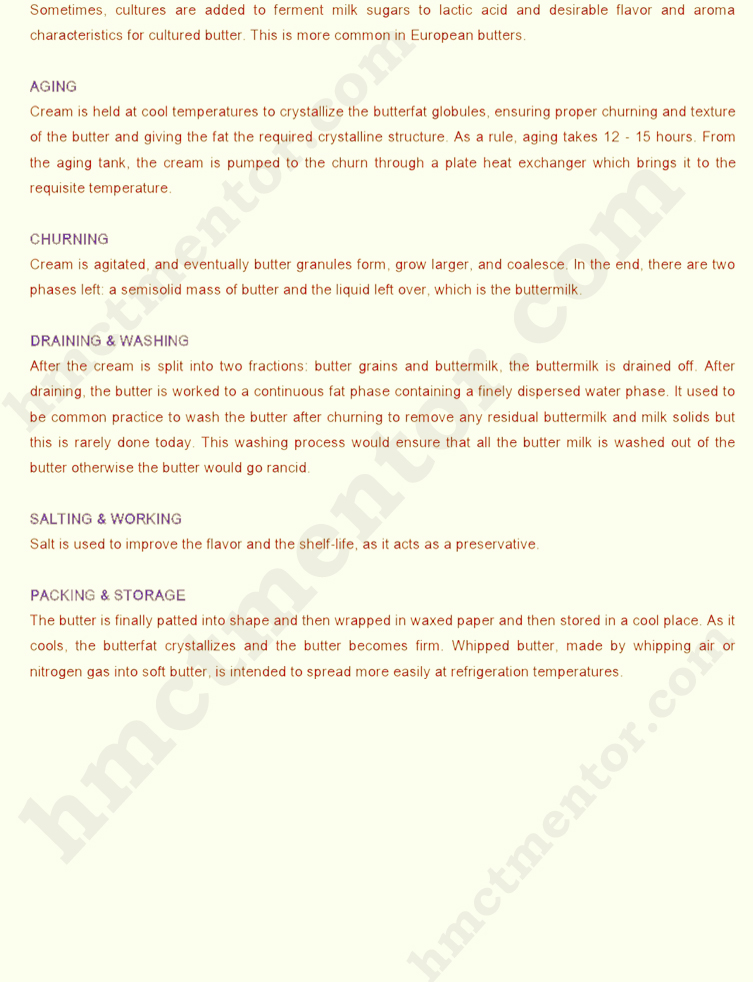 Sometimes, cultures are added to ferment milk sugars to lactic acid and desirable flavor and aroma characteristics for cultured butter. This is more common in European butters.

AGING
Cream is held at cool temperatures to crystallize the butterfat globules, ensuring proper churning and texture of the butter and giving the fat the required crystalline structure. As a rule, aging takes 12 - 15 hours. From the aging tank, the cream is pumped to the churn through a plate heat exchanger which brings it to the requisite temperature.

CHURNING
Cream is agitated, and eventually butter granules form, grow larger, and coalesce. In the end, there are two phases left: a semisolid mass of butter and the liquid left over, which is the buttermilk.

DRAINING & WASHING
After the cream is split into two fractions: butter grains and buttermilk, the buttermilk is drained off. After draining, the butter is worked to a continuous fat phase containing a finely dispersed water phase. It used to be common practice to wash the butter after churning to remove any residual buttermilk and milk solids but this is rarely done today. This washing process would ensure that all the butter milk is washed out of the butter otherwise the butter would go rancid.

SALTING & WORKING
Salt is used to improve the flavor and the shelf-life, as it acts as a preservative.

PACKING & STORAGE
The butter is finally patted into shape and then wrapped in waxed paper and then stored in a cool place. As it cools, the butterfat crystallizes and the butter becomes firm. Whipped butter, made by whipping air or nitrogen gas into soft butter, is intended to spread more easily at refrigeration temperatures.

hmctmentor.com
hmctmentor.com
hmctmentor.com